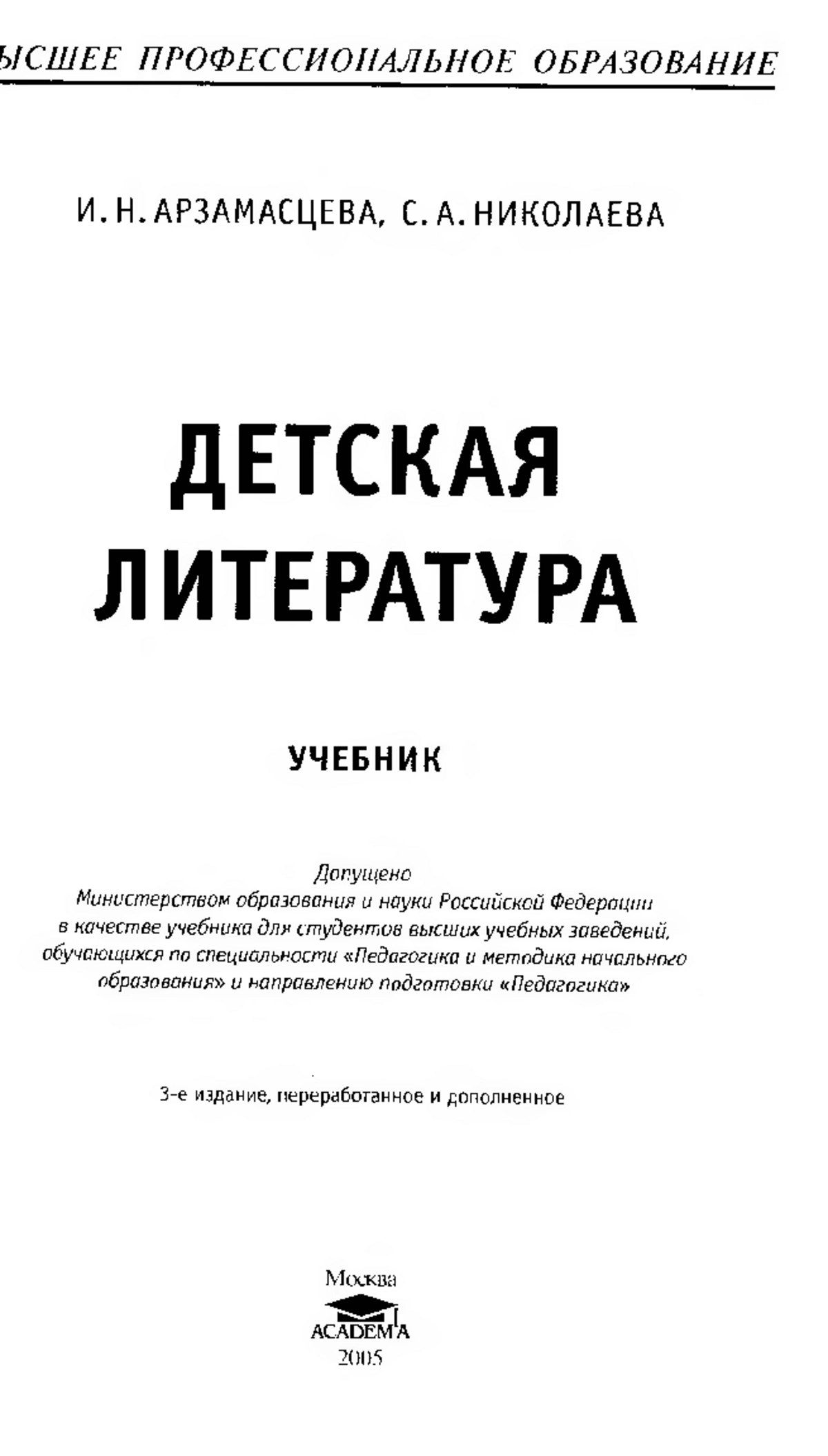 ЫСШЕЕ ПРОФЕССИОНАЛЬНОЕ ОБРАЗОВАНИЕ

И. Н. АРЗАМАСЦЕВА, С. А. НИКОЛАЕВА

ДЕТСКАЯ ЛИТЕРАТУРА

УЧЕБНИК

Допущено Министерством образования и науки Российской Федерации в качестве учебника для студентов высших учебных заведений, обучающихся по специальности «Педагогика и методика начального образования» и направлению подготовки «Педагогика»

3-е издание, переработанное и дополненное

Москва
ACADEMA
2005